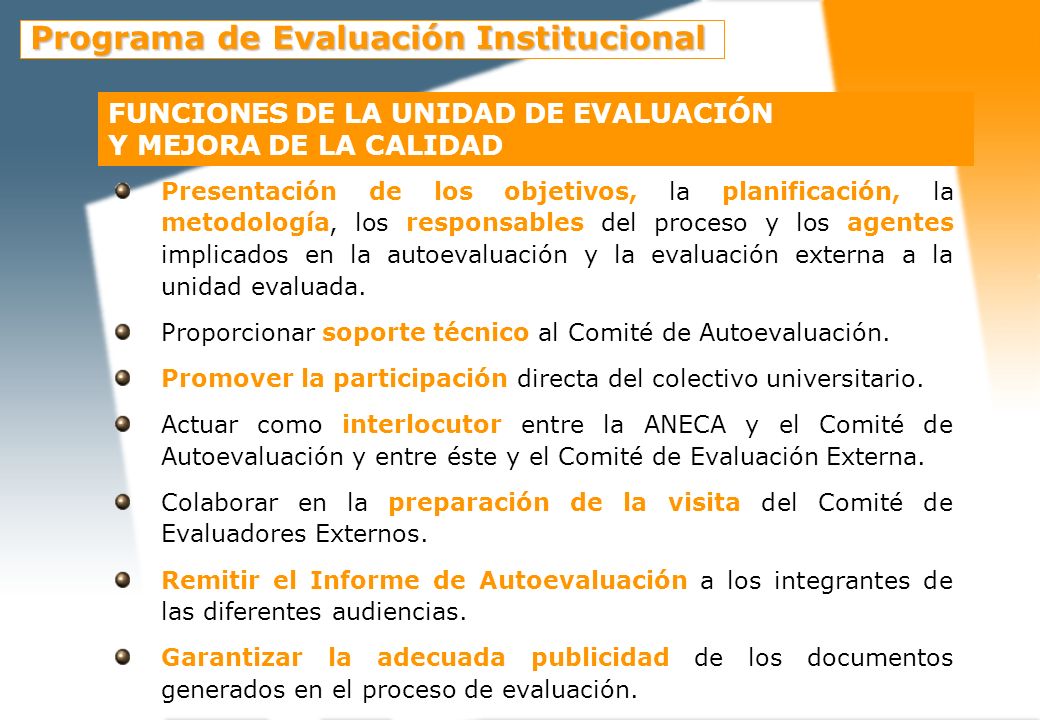 Programa de Evaluación Institucional

FUNCIONES DE LA UNIDAD DE EVALUACIÓN Y MEJORA DE LA CALIDAD

Presentación de los objetivos, la planificación, la metodología, los responsables del proceso y los agentes implicados en la autoevaluación y la evaluación externa a la unidad evaluada.

Proporcionar soporte técnico al Comité de Autoevaluación.

Promover la participación directa del colectivo universitario.

Actuar como interlocutor entre la ANECA y el Comité de Autoevaluación y entre éste y el Comité de Evaluación Externa.

Colaborar en la preparación de la visita del Comité de Evaluadores Externos.

Remitir el Informe de Autoevaluación a los integrantes de las diferentes audiencias.

Garantizar la adecuada publicidad de los documentos generados en el proceso de evaluación.